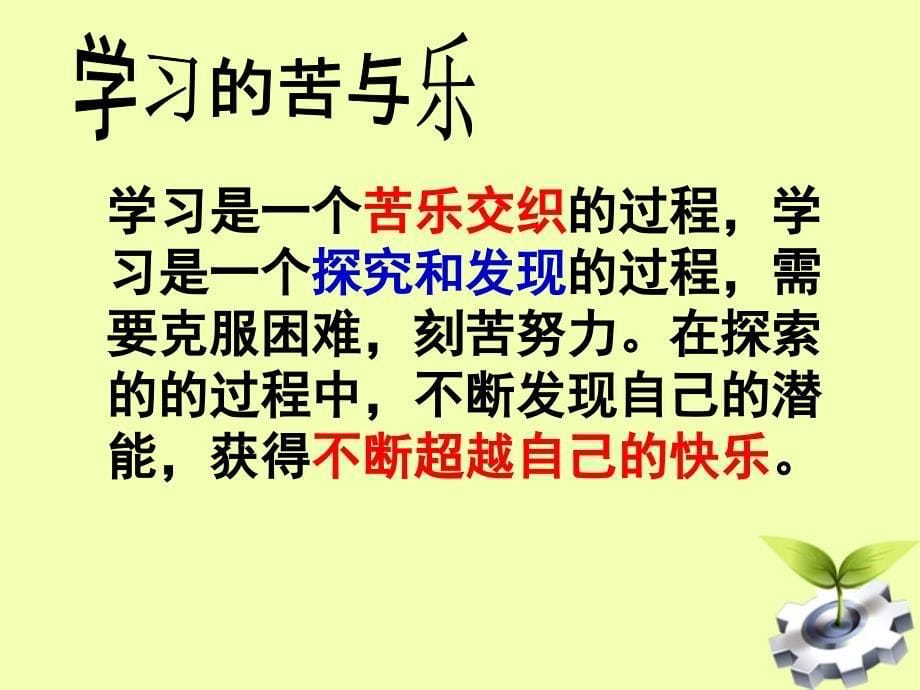 学习的苦与乐

学习是一个苦乐交织的过程，学习是一个探究和发现的过程，需要克服困难，刻苦努力。在探索的的过程中，不断发现自己的潜能，获得不断超越自己的快乐。